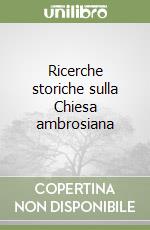 unilibro

Ricerche storiche sulla Chiesa ambrosiana

COPERTINA NON DISPONIBILE